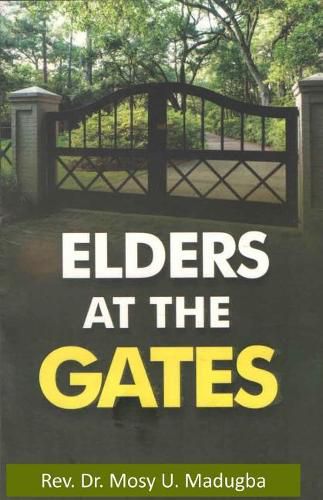 ELDERS
AT THE
GATES

Rev. Dr. Mosy U. Madugba